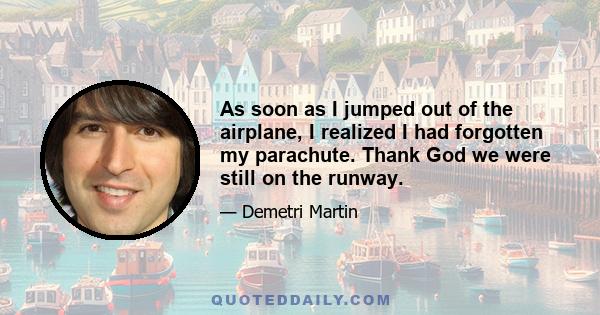 As soon as I jumped out of the airplane, I realized I had forgotten my parachute. Thank God we were still on the runway.

— Demetri Martin

QUOTEDDAILY.COM